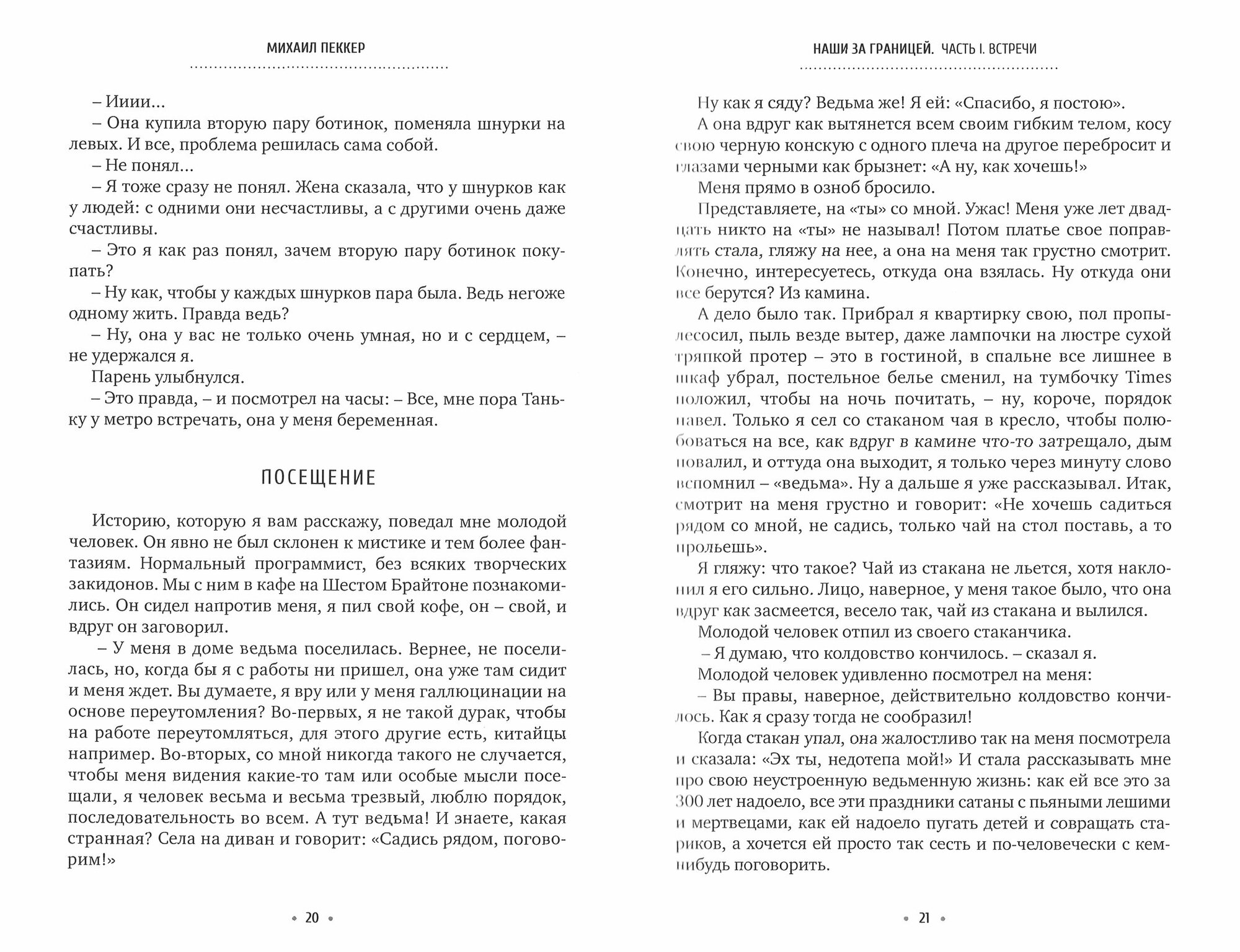 МИХАИЛ ПЕККЕР

– Ииии...

– Она купила вторую пару ботинок, поменяла шнурки на левых. И все, проблема решилась сама собой.

– Не понял...

– Я тоже сразу не понял. Жена сказала, что у шнурков как у людей: с одними они несчастливы, а с другими очень даже счастливы.

– Это я как раз понял, зачем вторую пару ботинок покупать?

– Ну как, чтобы у каждых шнурков пара была. Ведь негоже одному жить. Правда ведь?

– Ну, она у вас не только очень умная, но и с сердцем, – не удержался я.

Парень улыбнулся.

– Это правда, – и посмотрел на часы: – Все, мне пора Таньку у метро встречать, она у меня беременная.

ПОСЕЩЕНИЕ

Историю, которую я вам расскажу, поведал мне молодой человек. Он явно не был склонен к мистике и тем более фантазиям. Нормальный программист, без всяких творческих закидонов. Мы с ним в кафе на Шестом Брайтоне познакомились. Он сидел напротив меня, я пил свой кофе, он – свой, и вдруг он заговорил.

– У меня в доме ведьма поселилась. Вернее, не поселилась, но, когда бы я с работы ни пришел, она уже там сидит и меня ждет. Вы думаете, я вру или у меня галлюцинации на основе переутомления? Во-первых, я не такой дурак, чтобы на работе переутомляться, для этого другие есть, китайцы например. Во-вторых, со мной никогда такого не случается, чтобы меня видения какие-то там или особые мысли посещали, я человек весьма и весьма трезвый, люблю порядок, последовательность во всем. А тут ведьма! И знаете, какая странная? Села на диван и говорит: «Садись рядом, поговорим!»

• 20 •

НАШИ ЗА ГРАНИЦЕЙ. ЧАСТЬ I. ВСТРЕЧИ

Ну как я сяду? Ведьма же! Я ей: «Спасибо, я постою».

А она вдруг как вытянется всем своим гибким телом, косу свою черную конскую с одного плеча на другое перебросит и глазами черными как брызнет: «А ну, как хочешь!»

Меня прямо в озноб бросило.

Представляете, на «ты» со мной. Ужас! Меня уже лет двадцать никто на «ты» не называл! Потом платье свое поправлять стала, гляжу на нее, а она на меня так грустно смотрит. Конечно, интересуетесь, откуда она взялась. Ну откуда они все берутся? Из камина.

А дело было так. Прибрал я квартирку свою, пол пропылесосил, пыль везде вытер, даже лампочки на люстре сухой тряпкой протер – это в гостиной, в спальне все лишнее в шкаф убрал, постельное белье сменил, на тумбочку Times положил, чтобы на ночь почитать, – ну, короче, порядок навел. Только я сел со стаканом чая в кресло, чтобы полюбоваться на все, как вдруг в камине что-то затрещало, дым повалил, и оттуда она выходит, я только через минуту слово вспомнил – «ведьма». Ну а дальше я уже рассказывал. Итак, смотрит на меня грустно и говорит: «Не хочешь садиться рядом со мной, не садись, только чай на стол поставь, а то прольешь».

Я гляжу: что такое? Чай из стакана не льется, хотя наклонил я его сильно. Лицо, наверное, у меня такое было, что она вдруг как засмеется, весело так, чай из стакана и вылился.

Молодой человек отпил из своего стаканчика.

– Я думаю, что колдовство кончилось. – сказал я.

Молодой человек удивленно посмотрел на меня:

– Вы правы, наверное, действительно колдовство кончилось. Как я сразу тогда не сообразил!

Когда стакан упал, она жалостливо так на меня посмотрела и сказала: «Эх ты, недотепа мой!» И стала рассказывать мне про свою неустроенную ведьменную жизнь: как ей все это за 300 лет надоело, все эти праздники сатаны с пьяными лешими и мертвецами, как ей надоело пугать детей и совращать стариков, а хочется ей просто так сесть и по-человечески с кем-нибудь поговорить.

• 21 •